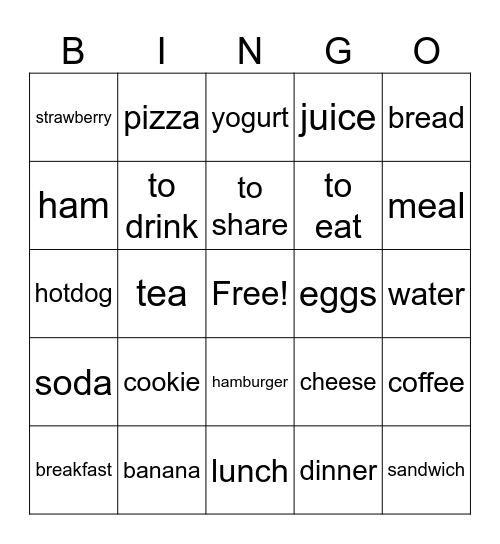 | B | I | N | G | O |
|---|---|---|---|---|
| strawberry | pizza | yogurt | juice | bread |
| ham | to drink | to share | to eat | meal |
| hotdog | tea | Free! | eggs | water |
| soda | cookie | hamburger | cheese | coffee |
| breakfast | banana | lunch | dinner | sandwich |